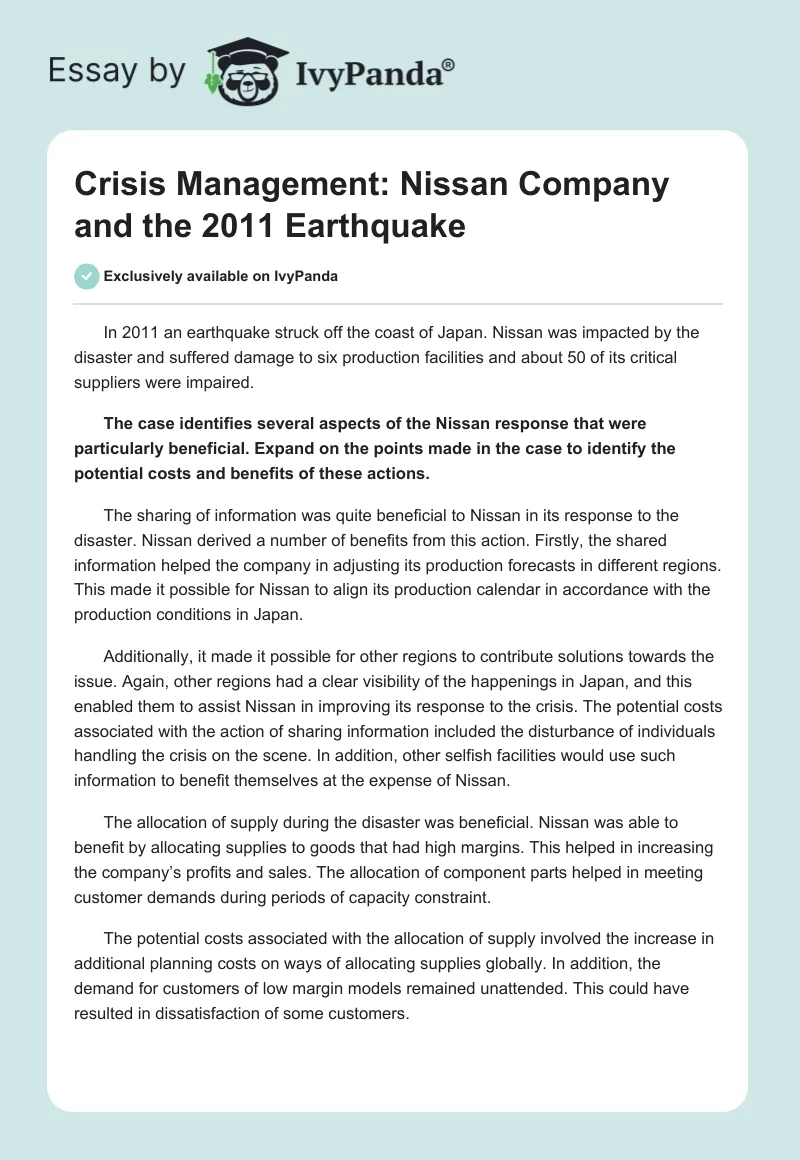 Essay by IvyPanda®

Crisis Management: Nissan Company and the 2011 Earthquake

Exclusively available on IvyPanda

In 2011 an earthquake struck off the coast of Japan. Nissan was impacted by the disaster and suffered damage to six production facilities and about 50 of its critical suppliers were impaired.

The case identifies several aspects of the Nissan response that were particularly beneficial. Expand on the points made in the case to identify the potential costs and benefits of these actions.

The sharing of information was quite beneficial to Nissan in its response to the disaster. Nissan derived a number of benefits from this action. Firstly, the shared information helped the company in adjusting its production forecasts in different regions. This made it possible for Nissan to align its production calendar in accordance with the production conditions in Japan.

Additionally, it made it possible for other regions to contribute solutions towards the issue. Again, other regions had a clear visibility of the happenings in Japan, and this enabled them to assist Nissan in improving its response to the crisis. The potential costs associated with the action of sharing information included the disturbance of individuals handling the crisis on the scene. In addition, other selfish facilities would use such information to benefit themselves at the expense of Nissan.

The allocation of supply during the disaster was beneficial. Nissan was able to benefit by allocating supplies to goods that had high margins. This helped in increasing the company's profits and sales. The allocation of component parts helped in meeting customer demands during periods of capacity constraint.

The potential costs associated with the allocation of supply involved the increase in additional planning costs on ways of allocating supplies globally. In addition, the demand for customers of low margin models remained unattended. This could have resulted in dissatisfaction of some customers.